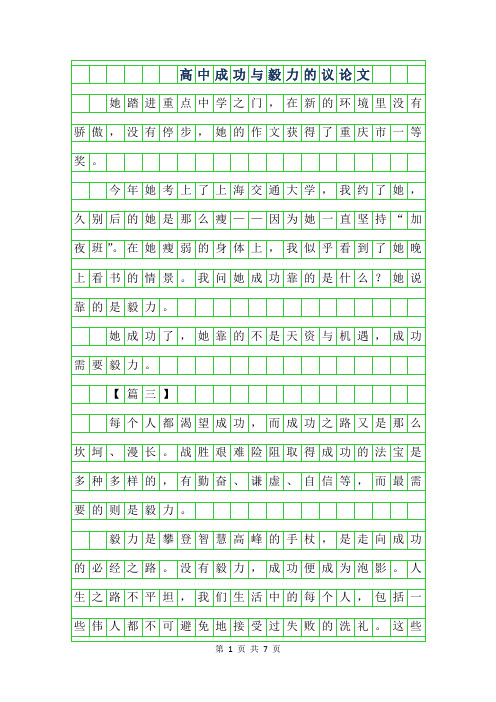 高中成功与毅力的议论文

她踏进重点中学之门，在新的环境里没有骄傲，没有停步，她的作文获得了重庆市一等奖。

今年她考上了上海交通大学，我约了她，久别后的她是那么瘦——因为她一直坚持“加夜班”。在她瘦弱的身体上，我似乎看到了她晚上看书的情景。我问她成功靠的是什么？她说靠的是毅力。

她成功了，她靠的不是天资与机遇，成功需要毅力。

【篇三】

每个人都渴望成功，而成功之路又是那么坎坷、漫长。战胜艰难险阻取得成功的法宝是多种多样的，有勤奋、谦虚、自信等，而最需要的则是毅力。

毅力是攀登智慧高峰的手杖，是走向成功的必经之路。没有毅力，成功便成为泡影。人生之路不平坦，我们生活中的每个人，包括一些伟人都不可避免地接受过失败的洗礼。这些

第 1 页 共 7 页